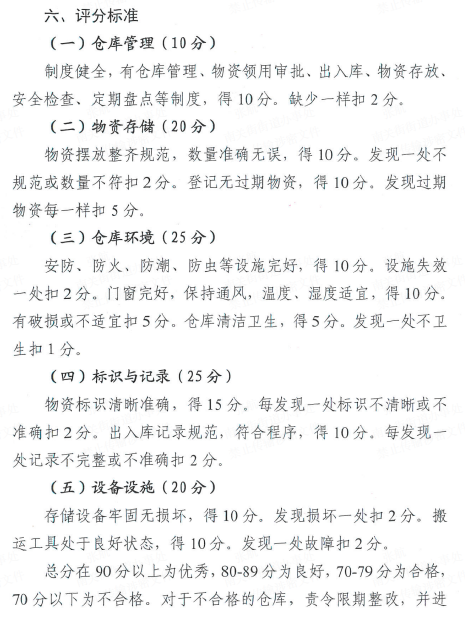 六、评分标准

（一）仓库管理（10分）

制度健全，有仓库管理、物资领用审批、出入库、物资存放、安全检查、定期盘点等制度，得10分。缺少一样扣2分。

（二）物资存储（20分）

物资摆放整齐规范，数量准确无误，得10分。发现一处不规范或数量不符扣2分。登记无过期物资，得10分。发现过期物资每一样扣5分。

（三）仓库环境（25分）

安防、防火、防潮、防虫等设施完好，得10分。设施失效一处扣2分。门窗完好，保持通风，温度、湿度适宜，得10分。有破损或不适宜扣5分。仓库清洁卫生，得5分。发现一处不卫生扣1分。

（四）标识与记录（25分）

物资标识清晰准确，得15分。每发现一处标识不清晰或不准确扣2分。出入库记录规范，符合程序，得10分。每发现一处记录不完整或不准确扣2分。

（五）设备设施（20分）

存储设备牢固无损坏，得10分。发现损坏一处扣2分。搬运工具处于良好状态，得10分。发现一处故障扣2分。

总分在90分以上为优秀，80-89分为良好，70-79分为合格，70分以下为不合格。对于不合格的仓库，责令限期整改，并进